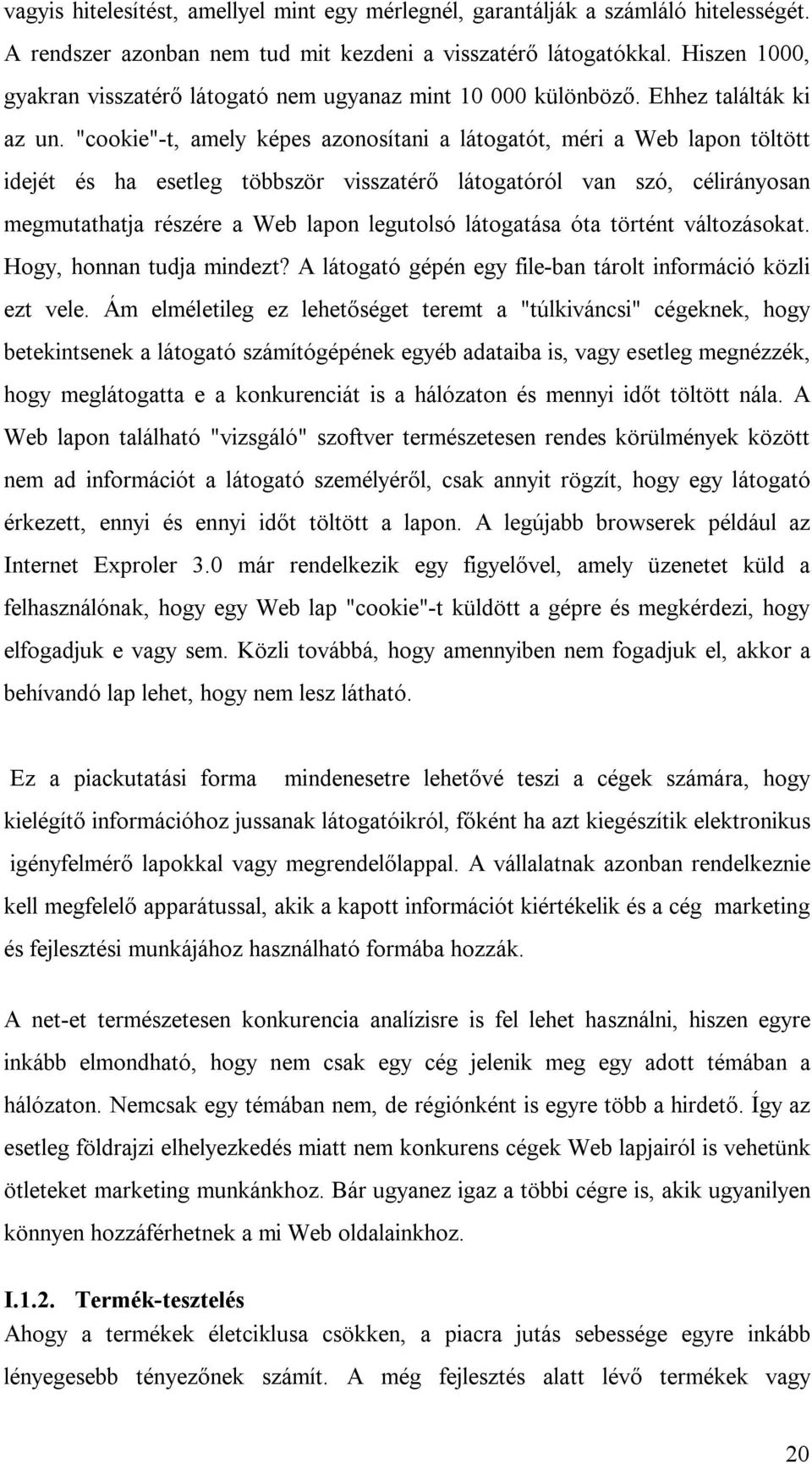 vagyis hitelesítést, amellyel mint egy mérlegnél, garantálják a számláló hitelességét. A rendszer azonban nem tud mit kezdeni a visszatérő látogatókkal. Hiszen 1000, gyakran visszatérő látogató nem ugyanaz mint 10 000 különböző. Ehhez találták ki az un. "cookie"-t, amely képes azonosítani a látogatót, méri a Web lapon töltött idejét és ha esetleg többször visszatérő látogatóról van szó, célirányosan megmutathatja részére a Web lapon legutolsó látogatása óta történt változásokat. Hogy, honnan tudja mindezt? A látogató gépén egy file-ban tárolt információ közli ezt vele. Ám elméletileg ez lehetőséget teremt a "túlkiváncsi" cégeknek, hogy betekintsenek a látogató számítógépének egyéb adataiba is, vagy esetleg megnézzék, hogy meglátogatta e a konkurenciát is a hálózaton és mennyi időt töltött nála. A Web lapon található "vizsgáló" szoftver természetesen rendes körülmények között nem ad információt a látogató személyéről, csak annyit rögzít, hogy egy látogató érkezett, ennyi és ennyi időt töltött a lapon. A legújabb browserek például az Internet Exproler 3.0 már rendelkezik egy figyelővel, amely üzenetet küld a felhasználónak, hogy egy Web lap "cookie"-t küldött a gépre és megkérdezi, hogy elfogadjuk e vagy sem. Közli továbbá, hogy amennyiben nem fogadjuk el, akkor a behívandó lap lehet, hogy nem lesz látható.

Ez a piackutatási forma mindenesetre lehetővé teszi a cégek számára, hogy kielégítő információhoz jussanak látogatóikról, főként ha azt kiegészítik elektronikus igényfelmérő lapokkal vagy megrendelőlappal. A vállalatnak azonban rendelkeznie kell megfelelő apparátussal, akik a kapott információt kiértékelik és a cég marketing és fejlesztési munkájához használható formába hozzák.

A net-et természetesen konkurencia analízisre is fel lehet használni, hiszen egyre inkább elmondható, hogy nem csak egy cég jelenik meg egy adott témában a hálózaton. Nemcsak egy témában nem, de régiónként is egyre több a hirdető. Így az esetleg földrajzi elhelyezkedés miatt nem konkurens cégek Web lapjairól is vehetünk ötleteket marketing munkánkhoz. Bár ugyanez igaz a többi cégre is, akik ugyanilyen könnyen hozzáférhetnek a mi Web oldalainkhoz.

I.1.2. Termék-tesztelés
Ahogy a termékek életciklusa csökken, a piacra jutás sebessége egyre inkább lényegesebb tényezőnek számít. A még fejlesztés alatt lévő termékek vagy

20